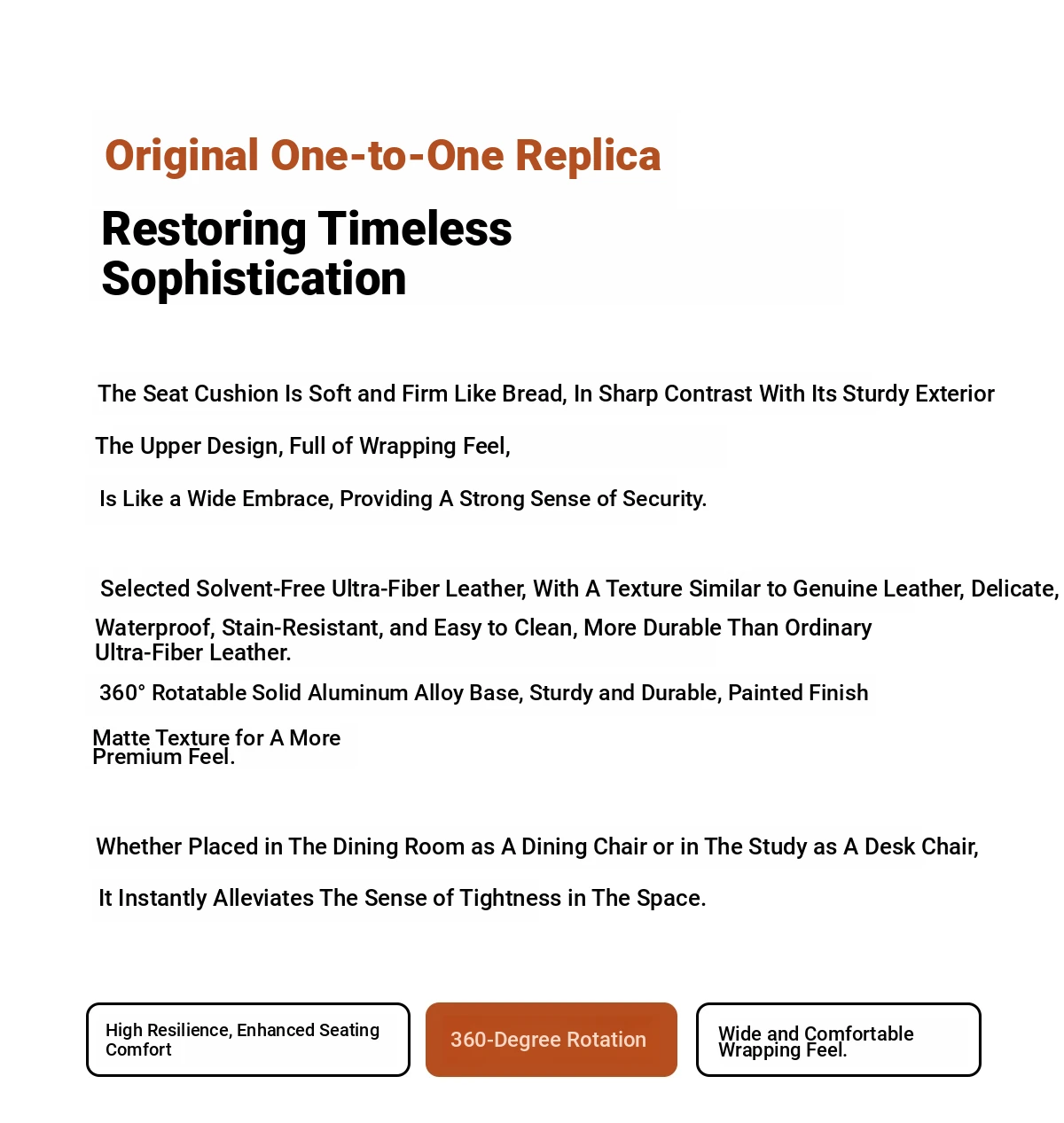 Original One-to-One Replica

Restoring Timeless Sophistication

The Seat Cushion Is Soft and Firm Like Bread, In Sharp Contrast With Its Sturdy Exterior

The Upper Design, Full of Wrapping Feel,

Is Like a Wide Embrace, Providing A Strong Sense of Security.

Selected Solvent-Free Ultra-Fiber Leather, With A Texture Similar to Genuine Leather, Delicate,

Waterproof, Stain-Resistant, and Easy to Clean, More Durable Than Ordinary Ultra-Fiber Leather.

360° Rotatable Solid Aluminum Alloy Base, Sturdy and Durable, Painted Finish

Matte Texture for A More Premium Feel.

Whether Placed in The Dining Room as A Dining Chair or in The Study as A Desk Chair,

It Instantly Alleviates The Sense of Tightness in The Space.

High Resilience, Enhanced Seating Comfort

360-Degree Rotation

Wide and Comfortable Wrapping Feel.